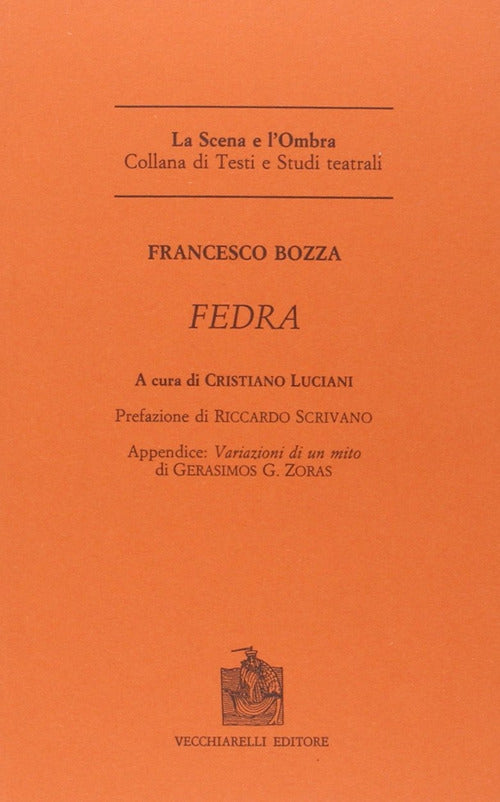 La Scena e l'Ombra
Collana di Testi e Studi teatrali

FRANCESCO BOZZA

FEDRA

A cura di CRISTIANO LUCIANI

Prefazione di RICCARDO SCRIVANO

Appendice: Variazioni di un mito
di GERASIMOS G. ZORAS

VECCHIARELLI EDITORE